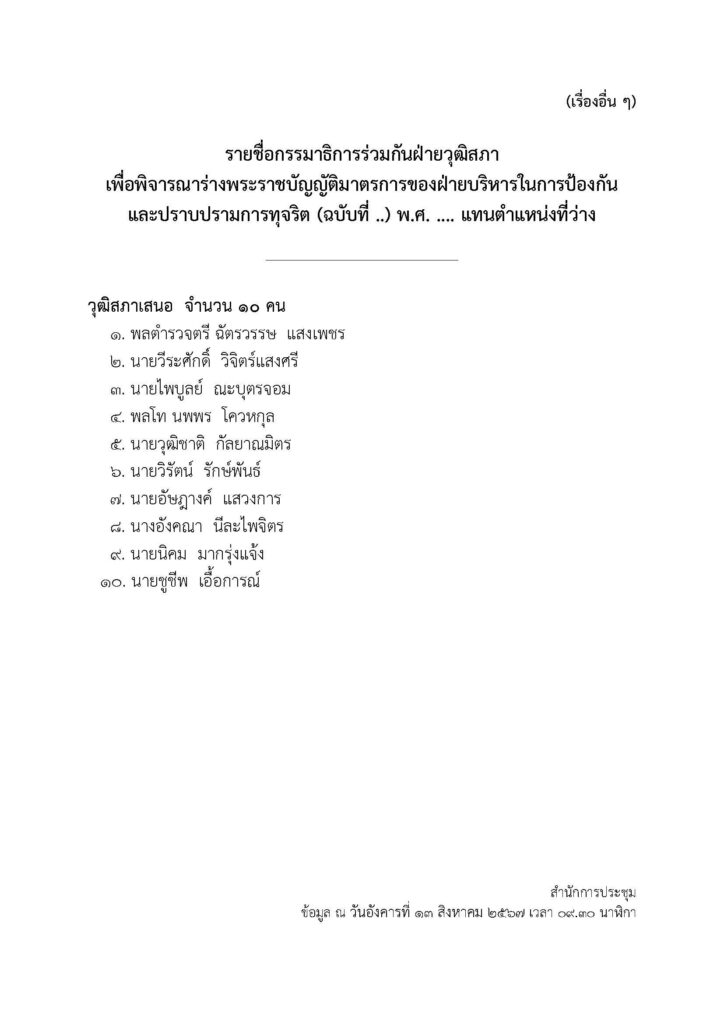 (เรื่องอื่น ๆ)

รายชื่อกรรมาธิการร่วมกันฝ่ายวุฒิสภา
เพื่อพิจารณาร่างพระราชบัญญัติมาตรการของฝ่ายบริหารในการป้องกัน
และปราบปรามการทุจริต (ฉบับที่ ..) พ.ศ. .... แทนตำแหน่งที่ว่าง

วุฒิสภาเสนอ จำนวน ๑๐ คน
๑. พลตำรวจตรี ฉัตรวรรษ แสงเพชร
๒. นายวีระศักดิ์ วิจิตร์แสงศรี
๓. นายไพบูลย์ ณะบุตรจอม
๔. พลโท นพพร โควหกุล
๕. นายวุฒิชาติ กัลยาณมิตร
๖. นายวิรัตน์ รักษ์พันธ์
๗. นายอัษฎางค์ แสวงการ
๘. นางอังคณา นีละไพจิตร
๙. นายนิคม มากรุ่งแจ้ง
๑๐. นายชูชีพ เอื้อการณ์

สำนักการประชุม
ข้อมูล ณ วันอังคารที่ ๑๓ สิงหาคม ๒๕๖๗ เวลา ๐๙.๓๐ นาฬิกา